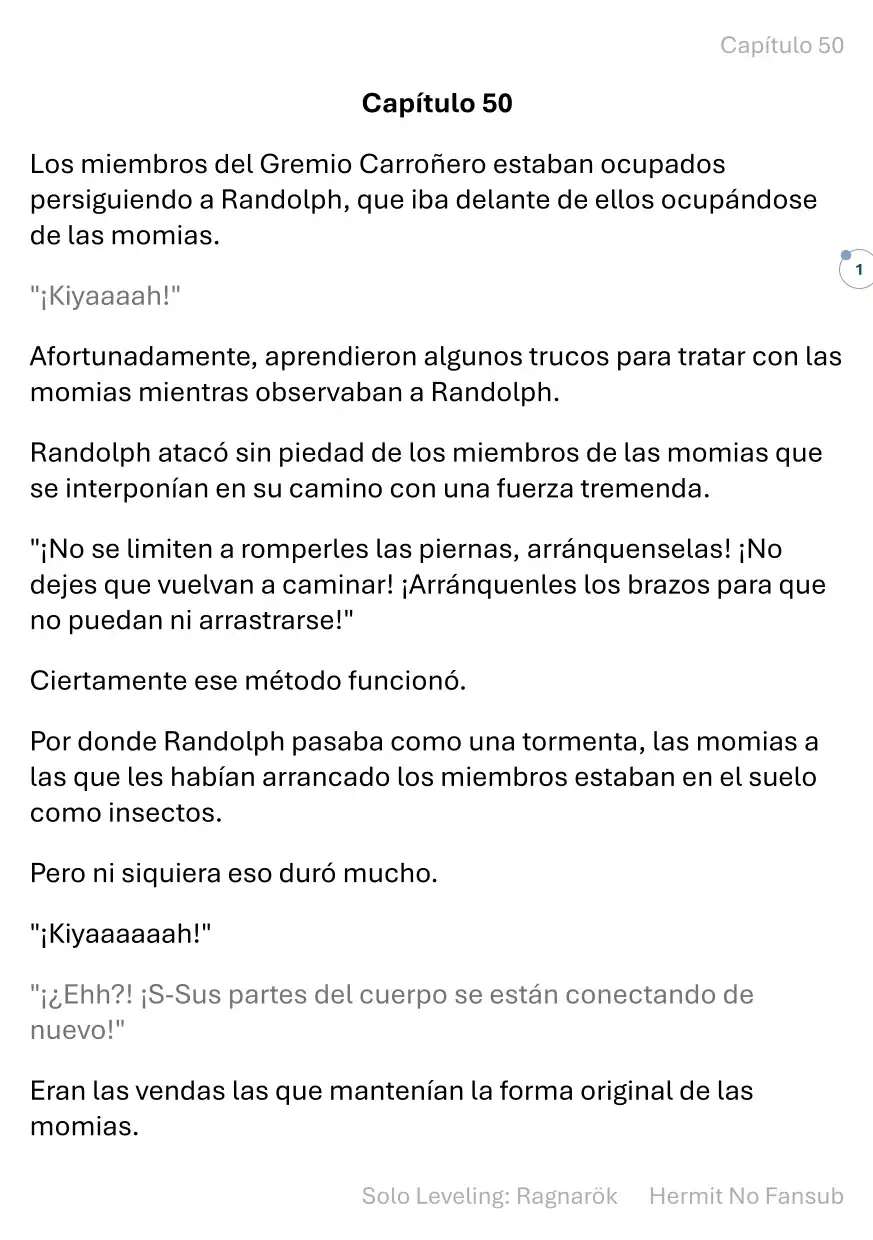 Capítulo 50

Capítulo 50

Los miembros del Gremio Carroñero estaban ocupados persiguiendo a Randolph, que iba delante de ellos ocupándose de las momias.

1

"¡Kiyaaaah!"

Afortunadamente, aprendieron algunos trucos para tratar con las momias mientras observaban a Randolph.

Randolph atacó sin piedad de los miembros de las momias que se interponían en su camino con una fuerza tremenda.

"¡No se limiten a romperles las piernas, arránquenselas! ¡No dejes que vuelvan a caminar! ¡Arránquenles los brazos para que no puedan ni arrastrarse!"

Ciertamente ese método funcionó.

Por donde Randolph pasaba como una tormenta, las momias a las que les habían arrancado los miembros estaban en el suelo como insectos.

Pero ni siquiera eso duró mucho.

"¡Kiyaaaaaah!"

"¡¿Ehh?! ¡S-Sus partes del cuerpo se están conectando de nuevo!"

Eran las vendas las que mantenían la forma original de las momias.

Solo Leveling: Ragnarök Hermit No Fansub